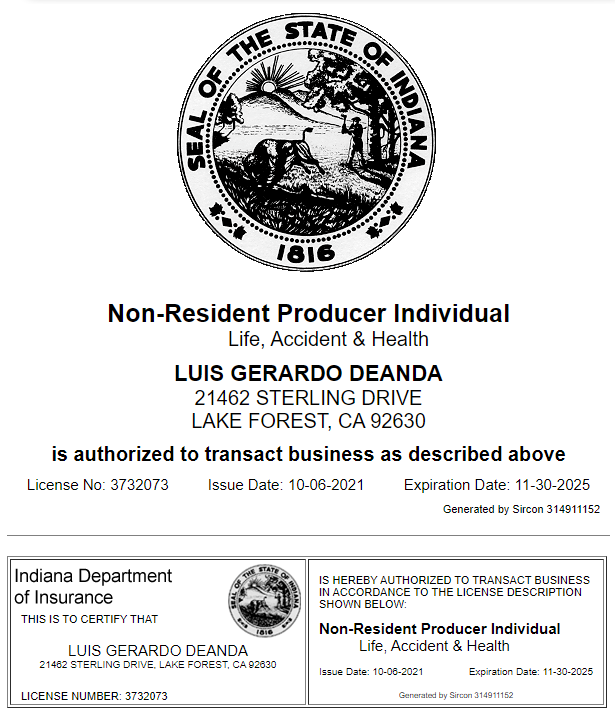 SEAL OF THE STATE OF INDIANA
1816

Non-Resident Producer Individual
Life, Accident & Health

LUIS GERARDO DEANDA
21462 STERLING DRIVE
LAKE FOREST, CA 92630

is authorized to transact business as described above

License No: 3732073 Issue Date: 10-06-2021 Expiration Date: 11-30-2025

Generated by Sircon 314911152

Indiana Department of Insurance

SEAL OF THE STATE OF INDIANA
1816

THIS IS TO CERTIFY THAT

LUIS GERARDO DEANDA
21462 STERLING DRIVE, LAKE FOREST, CA 92630

LICENSE NUMBER: 3732073

IS HEREBY AUTHORIZED TO TRANSACT BUSINESS IN ACCORDANCE TO THE LICENSE DESCRIPTION SHOWN BELOW:

Non-Resident Producer Individual
Life, Accident & Health

Issue Date: 10-06-2021 Expiration Date: 11-30-2025

Generated by Sircon 314911152